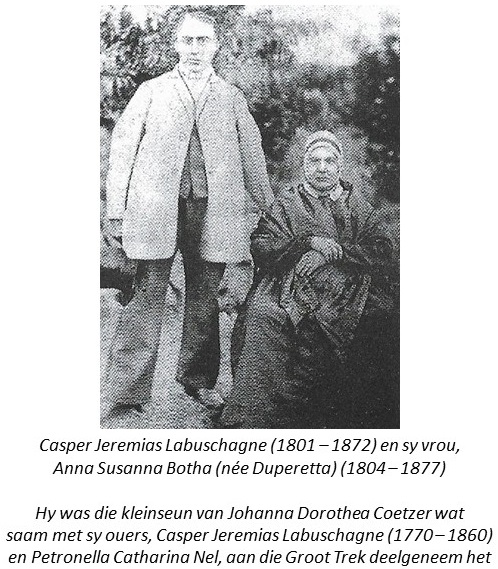 Casper Jeremias Labuschagne (1801 – 1872) en sy vrou, Anna Susanna Botha (née Duperetta) (1804 – 1877)

Hy was die kleinseun van Johanna Dorothea Coetzer wat saam met sy ouers, Casper Jeremias Labuschagne (1770 – 1860) en Petronella Catharina Nel, aan die Groot Trek deelgeneem het